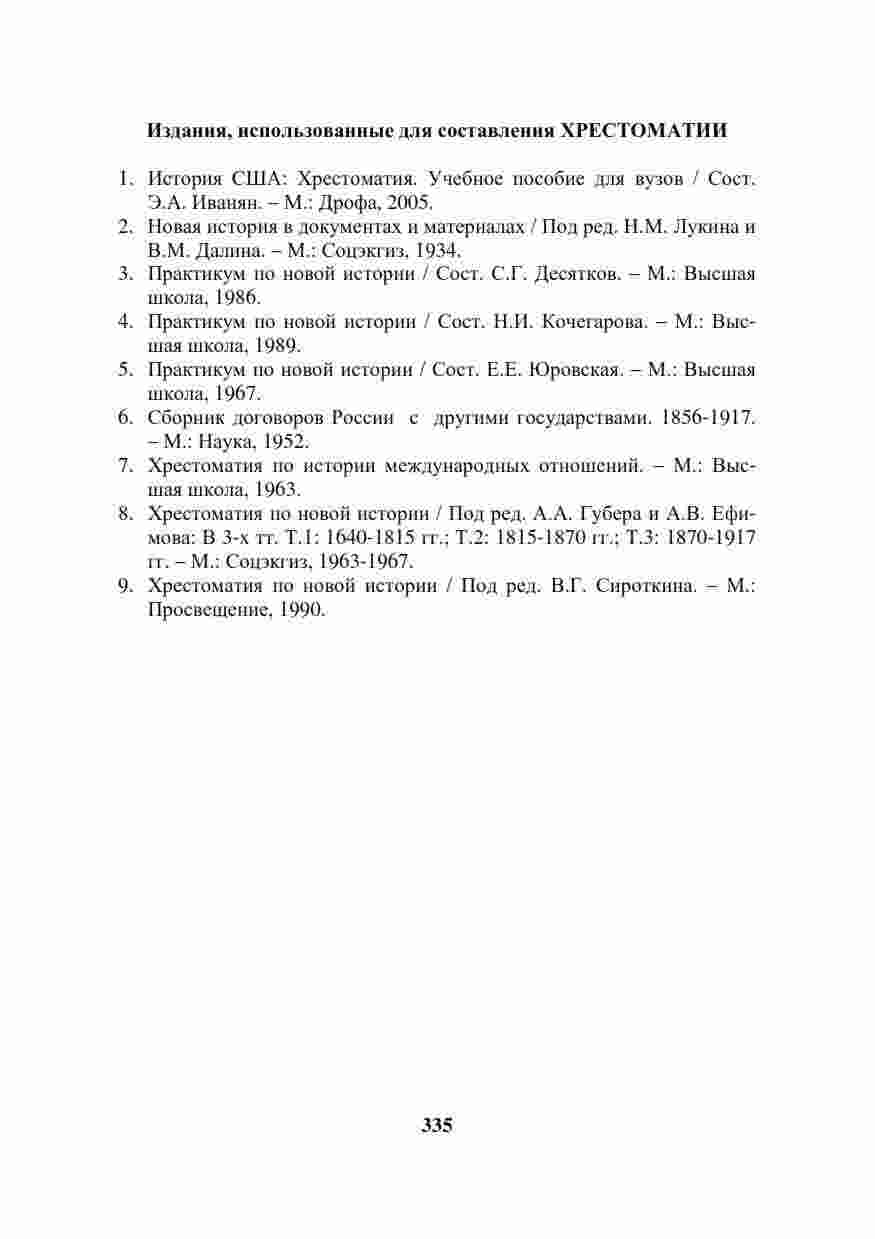 Издания, использованные для составления ХРЕСТОМАТИИ

1. История США: Хрестоматия. Учебное пособие для вузов / Сост. Э.А. Иванян. – М.: Дрофа, 2005.
2. Новая история в документах и материалах / Под ред. Н.М. Лукина и В.М. Далина. – М.: Соцэкгиз, 1934.
3. Практикум по новой истории / Сост. С.Г. Десятков. – М.: Высшая школа, 1986.
4. Практикум по новой истории / Сост. Н.И. Кочегарова. – М.: Высшая школа, 1989.
5. Практикум по новой истории / Сост. Е.Е. Юровская. – М.: Высшая школа, 1967.
6. Сборник договоров России с другими государствами. 1856-1917. – М.: Наука, 1952.
7. Хрестоматия по истории международных отношений. – М.: Высшая школа, 1963.
8. Хрестоматия по новой истории / Под ред. А.А. Губера и А.В. Ефимова: В 3-х тт. Т.1: 1640-1815 гг.; Т.2: 1815-1870 гг.; Т.3: 1870-1917 гг. – М.: Соцэкгиз, 1963-1967.
9. Хрестоматия по новой истории / Под ред. В.Г. Сироткина. – М.: Просвещение, 1990.

335